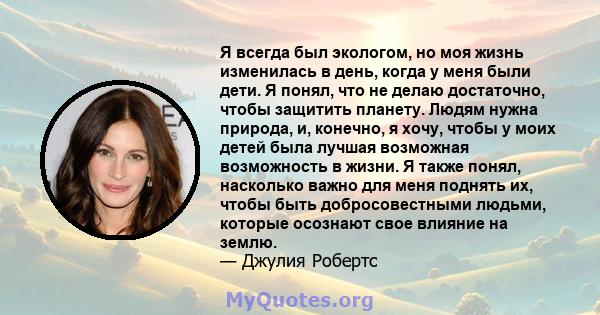 Я всегда был экологом, но моя жизнь изменилась в день, когда у меня были дети. Я понял, что не делаю достаточно, чтобы защитить планету. Людям нужна природа, и, конечно, я хочу, чтобы у моих детей была лучшая возможная возможность в жизни. Я также понял, насколько важно для меня поднять их, чтобы быть добросовестными людьми, которые осознают свое влияние на землю.
— Джулия Робертс

MyQuotes.org